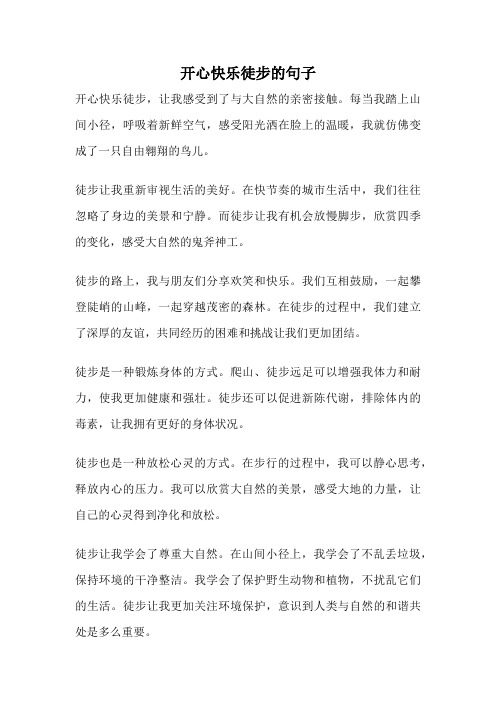 开心快乐徒步的句子

开心快乐徒步，让我感受到了与大自然的亲密接触。每当我踏上山间小径，呼吸着新鲜空气，感受阳光洒在脸上的温暖，我就仿佛变成了一只自由翱翔的鸟儿。

徒步让我重新审视生活的美好。在快节奏的城市生活中，我们往往忽略了身边的美景和宁静。而徒步让我有机会放慢脚步，欣赏四季的变化，感受大自然的鬼斧神工。

徒步的路上，我与朋友们分享欢笑和快乐。我们互相鼓励，一起攀登陡峭的山峰，一起穿越茂密的森林。在徒步的过程中，我们建立了深厚的友谊，共同经历的困难和挑战让我们更加团结。

徒步是一种锻炼身体的方式。爬山、徒步远足可以增强我体力和耐力，使我更加健康和强壮。徒步还可以促进新陈代谢，排除体内的毒素，让我拥有更好的身体状况。

徒步也是一种放松心灵的方式。在步行的过程中，我可以静心思考，释放内心的压力。我可以欣赏大自然的美景，感受大地的力量，让自己的心灵得到净化和放松。

徒步让我学会了尊重大自然。在山间小径上，我学会了不乱丢垃圾，保持环境的干净整洁。我学会了保护野生动物和植物，不扰乱它们的生活。徒步让我更加关注环境保护，意识到人类与自然的和谐共处是多么重要。